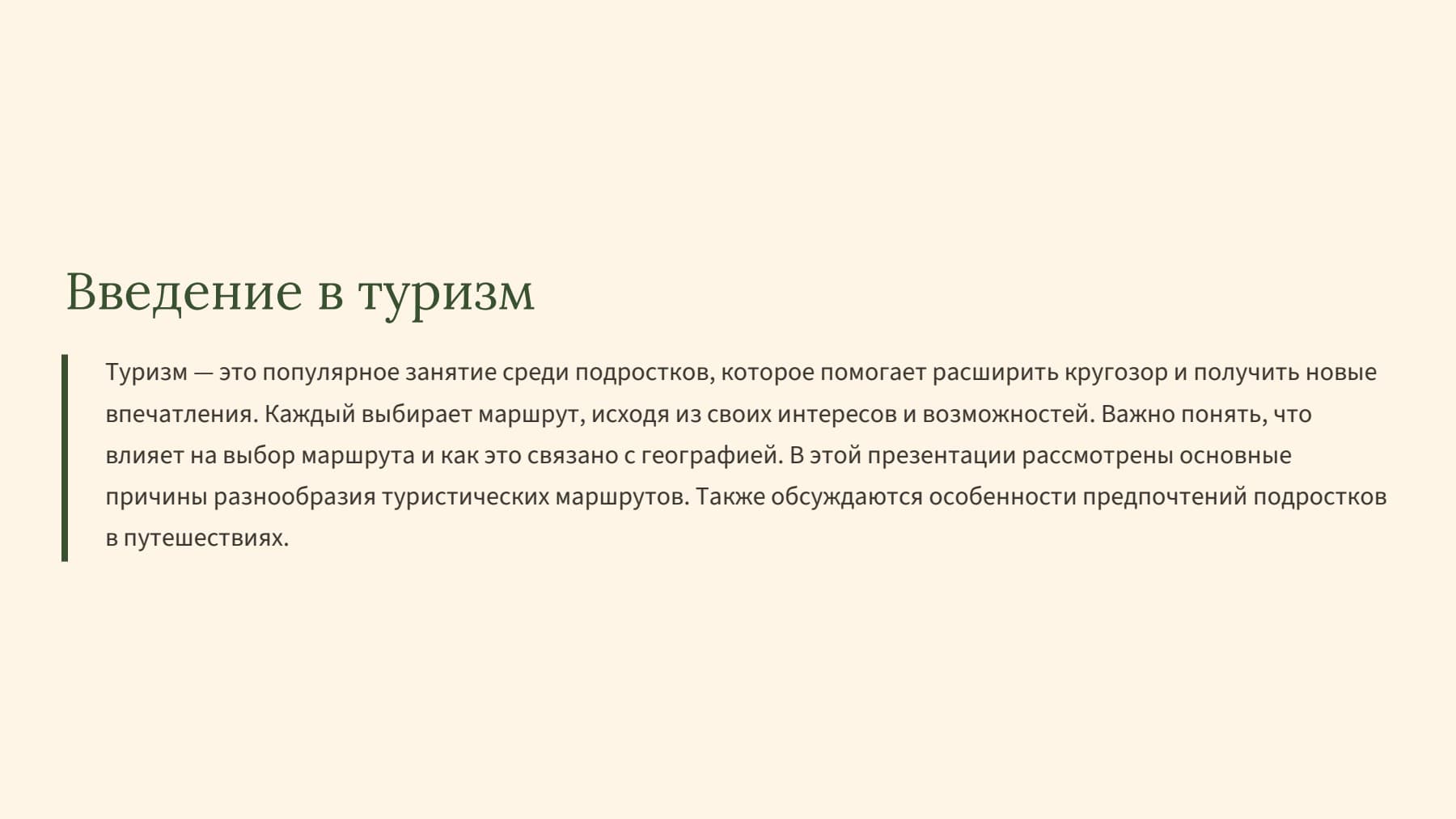 Введение в туризм

Туризм — это популярное занятие среди подростков, которое помогает расширить кругозор и получить новые впечатления. Каждый выбирает маршрут, исходя из своих интересов и возможностей. Важно понять, что влияет на выбор маршрута и как это связано с географией. В этой презентации рассмотрены основные причины разнообразия туристических маршрутов. Также обсуждаются особенности предпочтений подростков в путешествиях.